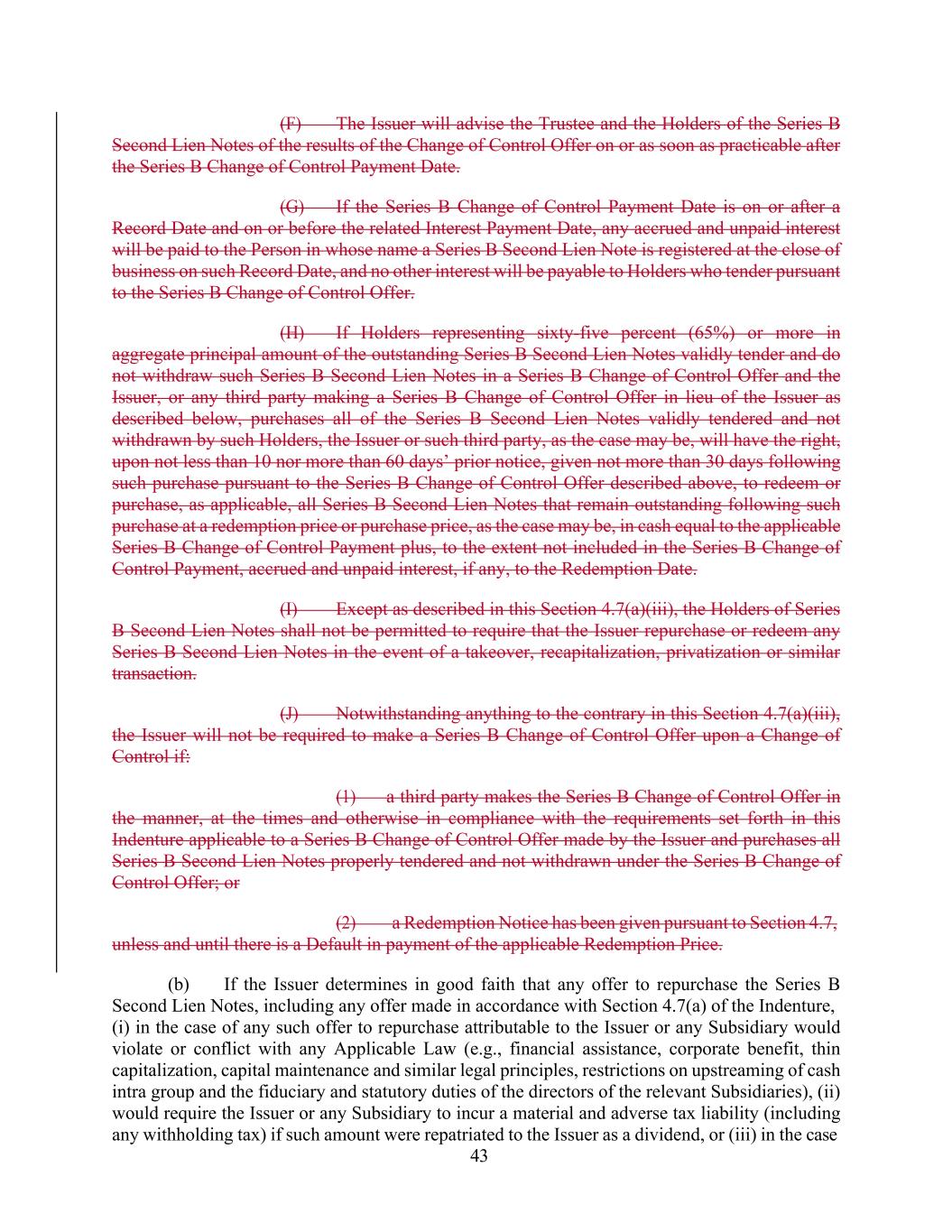 (F) The Issuer will advise the Trustee and the Holders of the Series B Second Lien Notes of the results of the Change of Control Offer on or as soon as practicable after the Series B Change of Control Payment Date.

(G) If the Series B Change of Control Payment Date is on or after a Record Date and on or before the related Interest Payment Date, any accrued and unpaid interest will be paid to the Person in whose name a Series B Second Lien Note is registered at the close of business on such Record Date, and no other interest will be payable to Holders who tender pursuant to the Series B Change of Control Offer.

(H) If Holders representing sixty-five percent (65%) or more in aggregate principal amount of the outstanding Series B Second Lien Notes validly tender and do not withdraw such Series B Second Lien Notes in a Series B Change of Control Offer and the Issuer, or any third party making a Series B Change of Control Offer in lieu of the Issuer as described below, purchases all of the Series B Second Lien Notes validly tendered and not withdrawn by such Holders, the Issuer or such third party, as the case may be, will have the right, upon not less than 10 nor more than 60 days' prior notice, given not more than 30 days following such purchase pursuant to the Series B Change of Control Offer described above, to redeem or purchase, as applicable, all Series B Second Lien Notes that remain outstanding following such purchase at a redemption price or purchase price, as the case may be, in cash equal to the applicable Series B Change of Control Payment plus, to the extent not included in the Series B Change of Control Payment, accrued and unpaid interest, if any, to the Redemption Date.

(I) Except as described in this Section 4.7(a)(iii), the Holders of Series B Second Lien Notes shall not be permitted to require that the Issuer repurchase or redeem any Series B Second Lien Notes in the event of a takeover, recapitalization, privatization or similar transaction.

(J) Notwithstanding anything to the contrary in this Section 4.7(a)(iii), the Issuer will not be required to make a Series B Change of Control Offer upon a Change of Control if:

(1) a third party makes the Series B Change of Control Offer in the manner, at the times and otherwise in compliance with the requirements set forth in this Indenture applicable to a Series B Change of Control Offer made by the Issuer and purchases all Series B Second Lien Notes properly tendered and not withdrawn under the Series B Change of Control Offer; or

(2) a Redemption Notice has been given pursuant to Section 4.7, unless and until there is a Default in payment of the applicable Redemption Price.

(b) If the Issuer determines in good faith that any offer to repurchase the Series B Second Lien Notes, including any offer made in accordance with Section 4.7(a) of the Indenture, (i) in the case of any such offer to repurchase attributable to the Issuer or any Subsidiary would violate or conflict with any Applicable Law (e.g., financial assistance, corporate benefit, thin capitalization, capital maintenance and similar legal principles, restrictions on upstreaming of cash intra group and the fiduciary and statutory duties of the directors of the relevant Subsidiaries), (ii) would require the Issuer or any Subsidiary to incur a material and adverse tax liability (including any withholding tax) if such amount were repatriated to the Issuer as a dividend, or (iii) in the case

43